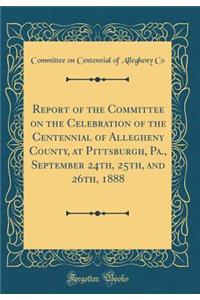 Committee on Centennial of Allegheny Co

Report of the Committee on the Celebration of the Centennial of Allegheny County, at Pittsburgh, Pa., September 24th, 25th, and 26th, 1888

Forgotten Books